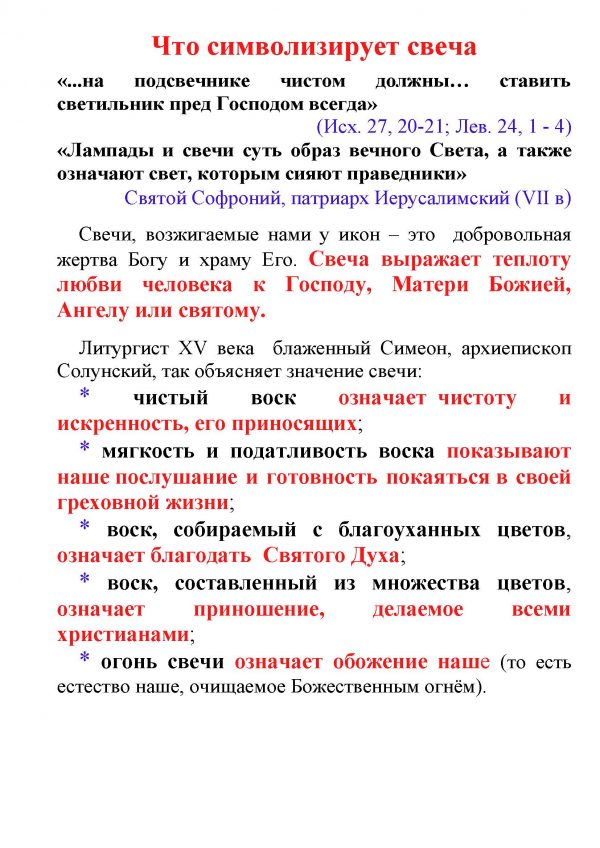 Что символизирует свеча

«...на подсвечнике чистом должны… ставить светильник пред Господом всегда»

(Исх. 27, 20-21; Лев. 24, 1 - 4)

«Лампады и свечи суть образ вечного Света, а также означают свет, которым сияют праведники»

Святой Софроний, патриарх Иерусалимский (VII в)

Свечи, возжигаемые нами у икон – это добровольная жертва Богу и храму Его. Свеча выражает теплоту любви человека к Господу, Матери Божией, Ангелу или святому.

Литургист XV века блаженный Симеон, архиепископ Солунский, так объясняет значение свечи:

* чистый воск означает чистоту и искренность, его приносящих;

* мягкость и податливость воска показывают наше послушание и готовность покаяться в своей греховной жизни;

* воск, собираемый с благоуханных цветов, означает благодать Святого Духа;

* воск, составленный из множества цветов, означает приношение, делаемое всеми христианами;

* огонь свечи означает обожение наше (то есть естество наше, очищаемое Божественным огнём).